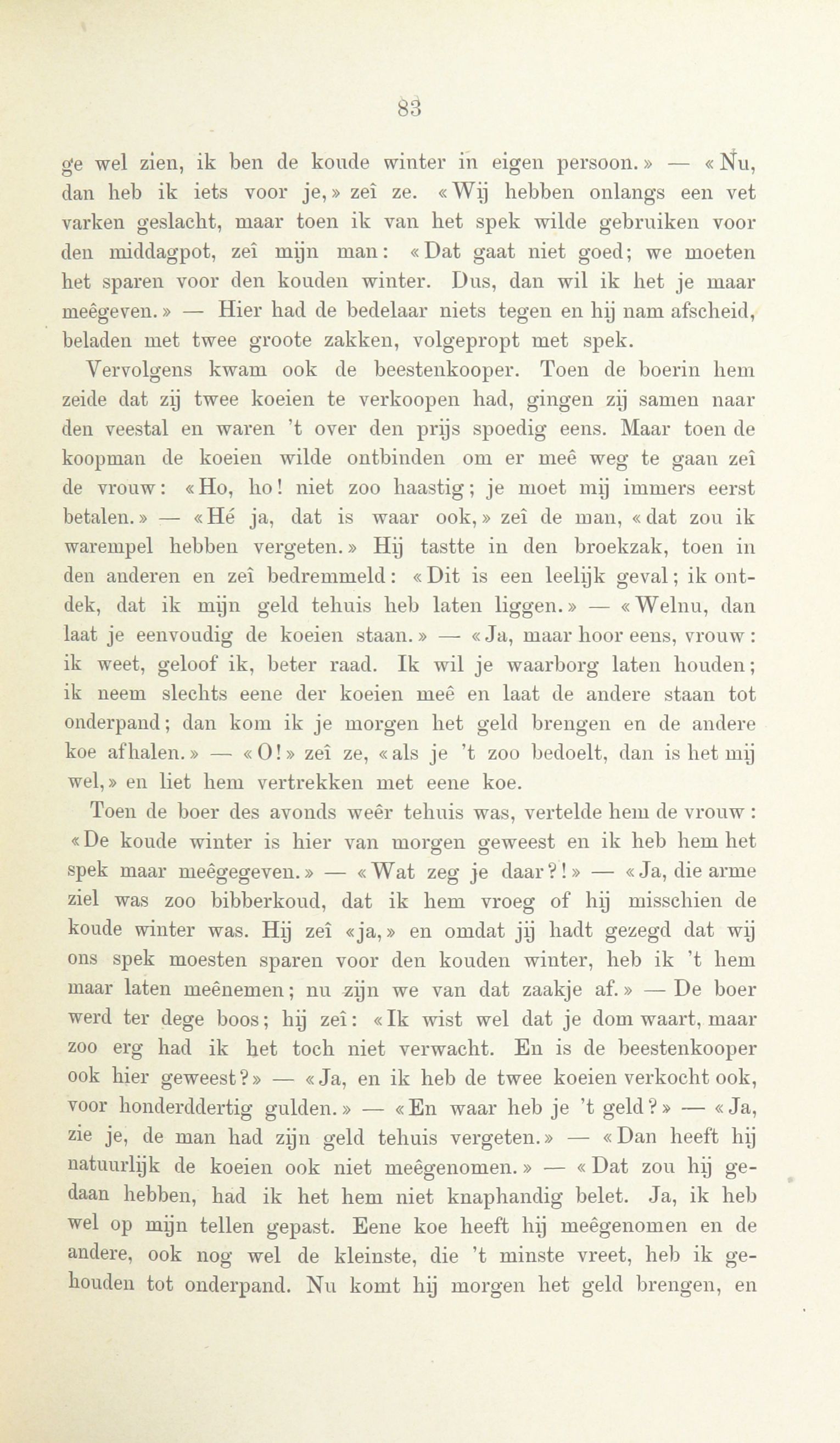 83

ge wel zien, ik ben de koude winter in eigen persoon.» — «Nu, dan heb ik iets voor je,» zeî ze. «Wij hebben onlangs een vet varken geslacht, maar toen ik van het spek wilde gebruiken voor den middagpot, zeî mijn man: «Dat gaat niet goed; we moeten het sparen voor den kouden winter. Dus, dan wil ik het je maar meêgeven.» — Hier had de bedelaar niets tegen en hij nam afscheid, beladen met twee groote zakken, volgepropt met spek.

Vervolgens kwam ook de beestenkooper. Toen de boerin hem zeide dat zij twee koeien te verkoopen had, gingen zij samen naar den veestal en waren 't over den prijs spoedig eens. Maar toen de koopman de koeien wilde ontbinden om er meê weg te gaan zeî de vrouw: «Ho, ho! niet zoo haastig; je moet mij immers eerst betalen.» — «Hé ja, dat is waar ook,» zeî de man, «dat zou ik warempel hebben vergeten.» Hij tastte in den broekzak, toen in den anderen en zeî bedremmeld: «Dit is een leelijk geval; ik ontdek, dat ik mijn geld tehuis heb laten liggen.» — «Welnu, dan laat je eenvoudig de koeien staan.» — «Ja, maar hoor eens, vrouw: ik weet, geloof ik, beter raad. Ik wil je waarborg laten houden; ik neem slechts eene der koeien meê en laat de andere staan tot onderpand; dan kom ik je morgen het geld brengen en de andere koe afhalen.» — «O!» zeî ze, «als je 't zoo bedoelt, dan is het mij wel,» en liet hem vertrekken met eene koe.

Toen de boer des avonds weêr tehuis was, vertelde hem de vrouw: «De koude winter is hier van morgen geweest en ik heb hem het spek maar meêgegeven.» — «Wat zeg je daar?!» — «Ja, die arme ziel was zoo bibberkoud, dat ik hem vroeg of hij misschien de koude winter was. Hij zeî «ja,» en omdat jij hadt gezegd dat wij ons spek moesten sparen voor den kouden winter, heb ik 't hem maar laten meênemen; nu zijn we van dat zaakje af.» — De boer werd ter dege boos; hij zeî: «Ik wist wel dat je dom waart, maar zoo erg had ik het toch niet verwacht. En is de beestenkooper ook hier geweest?» — «Ja, en ik heb de twee koeien verkocht ook, voor honderddertig gulden.» — «En waar heb je 't geld?» — «Ja, zie je, de man had zijn geld tehuis vergeten.» — «Dan heeft hij natuurlijk de koeien ook niet meêgenomen.» — «Dat zou hij gedaan hebben, had ik het hem niet knaphandig belet. Ja, ik heb wel op mijn tellen gepast. Eene koe heeft hij meêgenomen en de andere, ook nog wel de kleinste, die 't minste vreet, heb ik gehouden tot onderpand. Nu komt hij morgen het geld brengen, en